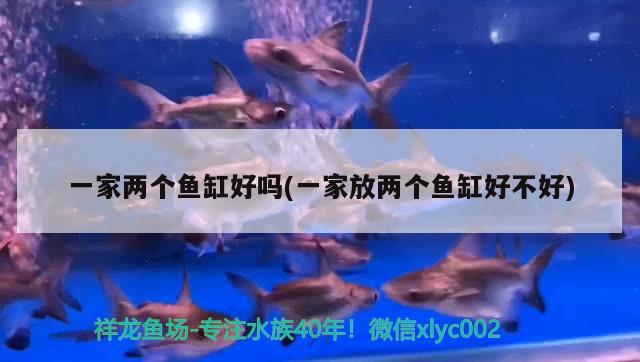 一家两个鱼缸好吗(一家放两个鱼缸好不好)

祥龙鱼场-专注水族40年！微信xlyc002